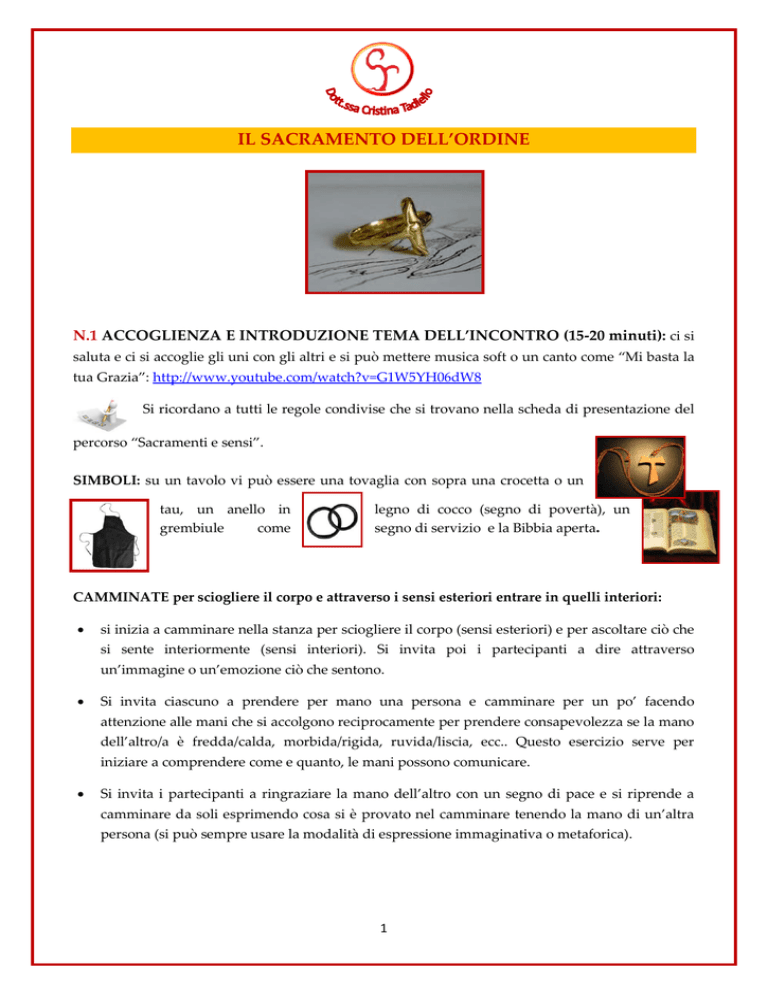 Dott.ssa Cristina Tadiello

IL SACRAMENTO DELL'ORDINE

N.1 ACCOGLIENZA E INTRODUZIONE TEMA DELL'INCONTRO (15-20 minuti): ci si saluta e ci si accoglie gli uni con gli altri e si può mettere musica soft o un canto come "Mi basta la tua Grazia": http://www.youtube.com/watch?v=G1W5YH06dW8

Si ricordano a tutti le regole condivise che si trovano nella scheda di presentazione del percorso "Sacramenti e sensi".

SIMBOLI: su un tavolo vi può essere una tovaglia con sopra una crocetta o un tau, un anello in legno di cocco (segno di povertà), un grembiule come segno di servizio e la Bibbia aperta.

CAMMINATE per sciogliere il corpo e attraverso i sensi esteriori entrare in quelli interiori:

• si inizia a camminare nella stanza per sciogliere il corpo (sensi esteriori) e per ascoltare ciò che si sente interiormente (sensi interiori). Si invita poi i partecipanti a dire attraverso un'immagine o un'emozione ciò che sentono.

• Si invita ciascuno a prendere per mano una persona e camminare per un po' facendo attenzione alle mani che si accolgono reciprocamente per prendere consapevolezza se la mano dell'altro/a è fredda/calda, morbida/rigida, ruvida/liscia, ecc.. Questo esercizio serve per iniziare a comprendere come e quanto, le mani possono comunicare.

• Si invita i partecipanti a ringraziare la mano dell'altro con un segno di pace e si riprende a camminare da soli esprimendo cosa si è provato nel camminare tenendo la mano di un'altra persona (si può sempre usare la modalità di espressione immaginativa o metaforica).

1